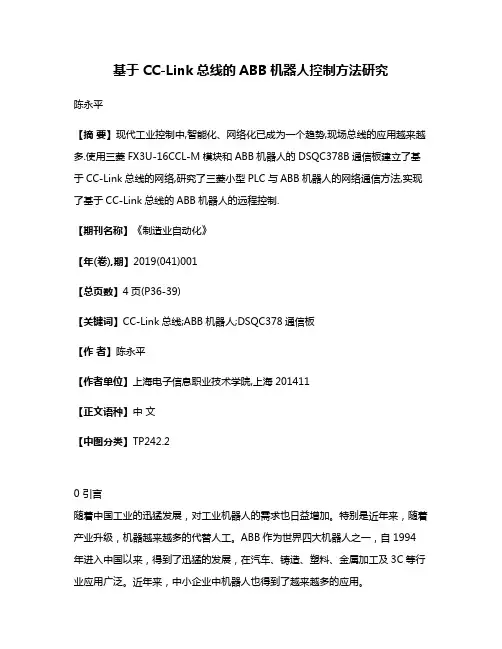 基于 CC-Link 总线的 ABB 机器人控制方法研究

陈永平

【摘 要】现代工业控制中,智能化、网络化已成为一个趋势,现场总线的应用越来越多.使用三菱 FX3U-16CCL-M 模块和 ABB 机器人的 DSQC378B 通信板建立了基于 CC-Link 总线的网络,研究了三菱小型 PLC 与 ABB 机器人的网络通信方法,实现了基于 CC-Link 总线的 ABB 机器人的远程控制.

【期刊名称】《制造业自动化》

【年(卷),期】2019(041)001

【总页数】4 页(P36-39)

【关键词】CC-Link 总线;ABB 机器人;DSQC378 通信板

【作 者】陈永平

【作者单位】上海电子信息职业技术学院,上海 201411

【正文语种】中 文

【中图分类】TP242.2

0 引言
随着中国工业的迅猛发展，对工业机器人的需求也日益增加。特别是近年来，随着产业升级，机器越来越多的代替人工。ABB 作为世界四大机器人之一，自 1994 年进入中国以来，得到了迅猛的发展，在汽车、铸造、塑料、金属加工及 3C 等行业应用广泛。近年来，中小企业中机器人也得到了越来越多的应用。